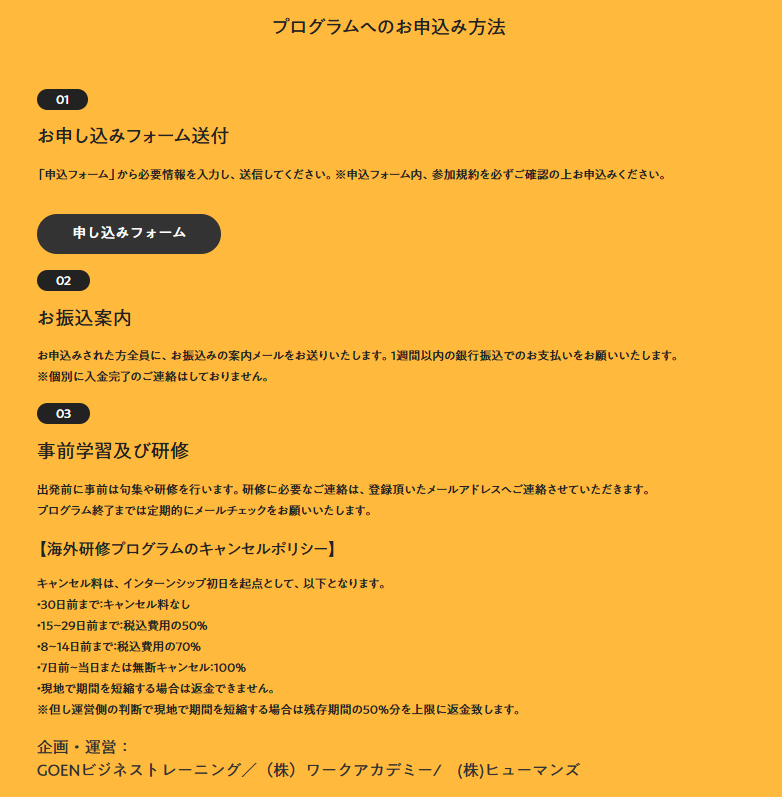 プログラムへのお申込み方法

01

お申し込みフォーム送付

「申込フォーム」から必要情報を入力し、送信してください。※申込フォーム内、参加規約を必ずご確認の上お申込みください。

申し込みフォーム

02

お振込案内

お申込みされた方全員に、お振込みの案内メールをお送りいたします。1週間以内の銀行振込でのお支払いをお願いいたします。
※個別に入金完了のご連絡はしておりません。

03

事前学習及び研修

出発前に事前は句集や研修を行います。研修に必要なご連絡は、登録頂いたメールアドレスへご連絡させていただきます。
プログラム終了までは定期的にメールチェックをお願いいたします。

【海外研修プログラムのキャンセルポリシー】

キャンセル料は、インターンシップ初日を起点として、以下となります。
•30日前まで:キャンセル料なし
•15~29日前まで:税込費用の50%
•8~14日前まで:税込費用の70%
•7日前~当日または無断キャンセル:100%
•現地で期間を短縮する場合は返金できません。
※但し運営側の判断で現地で期間を短縮する場合は残存期間の50%分を上限に返金致します。

企画・運営：
GOENビジネストレーニング／（株）ワークアカデミー/ (株)ヒューマンズ